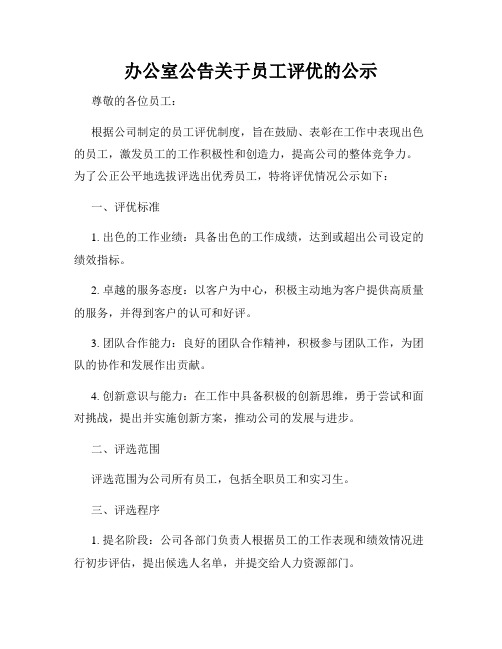 办公室公告关于员工评优的公示

尊敬的各位员工：

根据公司制定的员工评优制度，旨在鼓励、表彰在工作中表现出色的员工，激发员工的工作积极性和创造力，提高公司的整体竞争力。为了公正公平地选拔评选出优秀员工，特将评优情况公示如下：

一、评优标准

1. 出色的工作业绩：具备出色的工作成绩，达到或超出公司设定的绩效指标。

2. 卓越的服务态度：以客户为中心，积极主动地为客户提供高质量的服务，并得到客户的认可和好评。

3. 团队合作能力：良好的团队合作精神，积极参与团队工作，为团队的协作和发展作出贡献。

4. 创新意识与能力：在工作中具备积极的创新思维，勇于尝试和面对挑战，提出并实施创新方案，推动公司的发展与进步。

二、评选范围

评选范围为公司所有员工，包括全职员工和实习生。

三、评选程序

1. 提名阶段：公司各部门负责人根据员工的工作表现和绩效情况进行初步评估，提出候选人名单，并提交给人力资源部门。